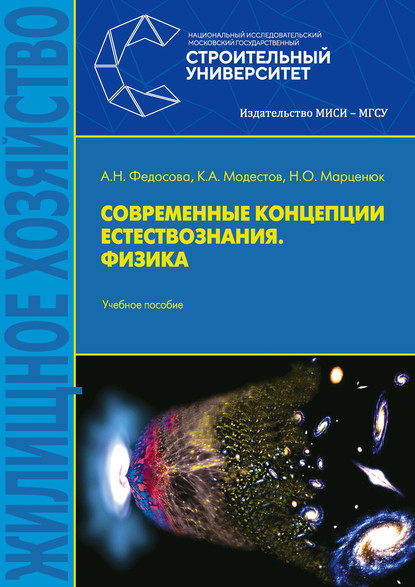 ЖИЛИЩНОЕ ХОЗЯЙСТВО

НАЦИОНАЛЬНЫЙ ИССЛЕДОВАТЕЛЬСКИЙ МОСКОВСКИЙ ГОСУДАРСТВЕННЫЙ
СТРОИТЕЛЬНЫЙ УНИВЕРСИТЕТ

Издательство МИСИ – МГСУ

А.Н. Федосова, К.А. Модестов, Н.О. Марценюк

СОВРЕМЕННЫЕ КОНЦЕПЦИИ ЕСТЕСТВОЗНАНИЯ. ФИЗИКА

Учебное пособие